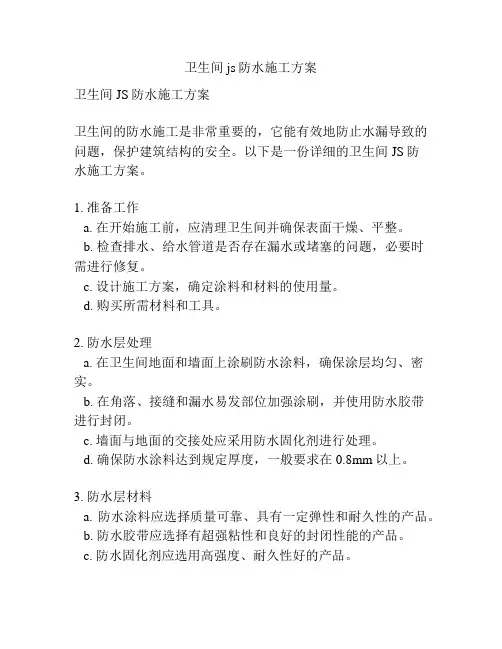 卫生间 js 防水施工方案

卫生间 JS 防水施工方案

卫生间的防水施工是非常重要的，它能有效地防止水漏导致的问题，保护建筑结构的安全。以下是一份详细的卫生间 JS 防水施工方案。

1. 准备工作
a. 在开始施工前，应清理卫生间并确保表面干燥、平整。
b. 检查排水、给水管道是否存在漏水或堵塞的问题，必要时需进行修复。
c. 设计施工方案，确定涂料和材料的使用量。
d. 购买所需材料和工具。

2. 防水层处理
a. 在卫生间地面和墙面上涂刷防水涂料，确保涂层均匀、密实。
b. 在角落、接缝和漏水易发部位加强涂刷，并使用防水胶带进行封闭。
c. 墙面与地面的交接处应采用防水固化剂进行处理。
d. 确保防水涂料达到规定厚度，一般要求在 0.8mm 以上。

3. 防水层材料
a. 防水涂料应选择质量可靠、具有一定弹性和耐久性的产品。
b. 防水胶带应选择有超强粘性和良好的封闭性能的产品。
c. 防水固化剂应选用高强度、耐久性好的产品。